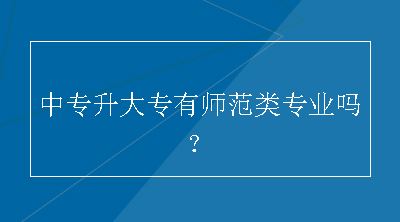 中专升大专有师范类专业吗？